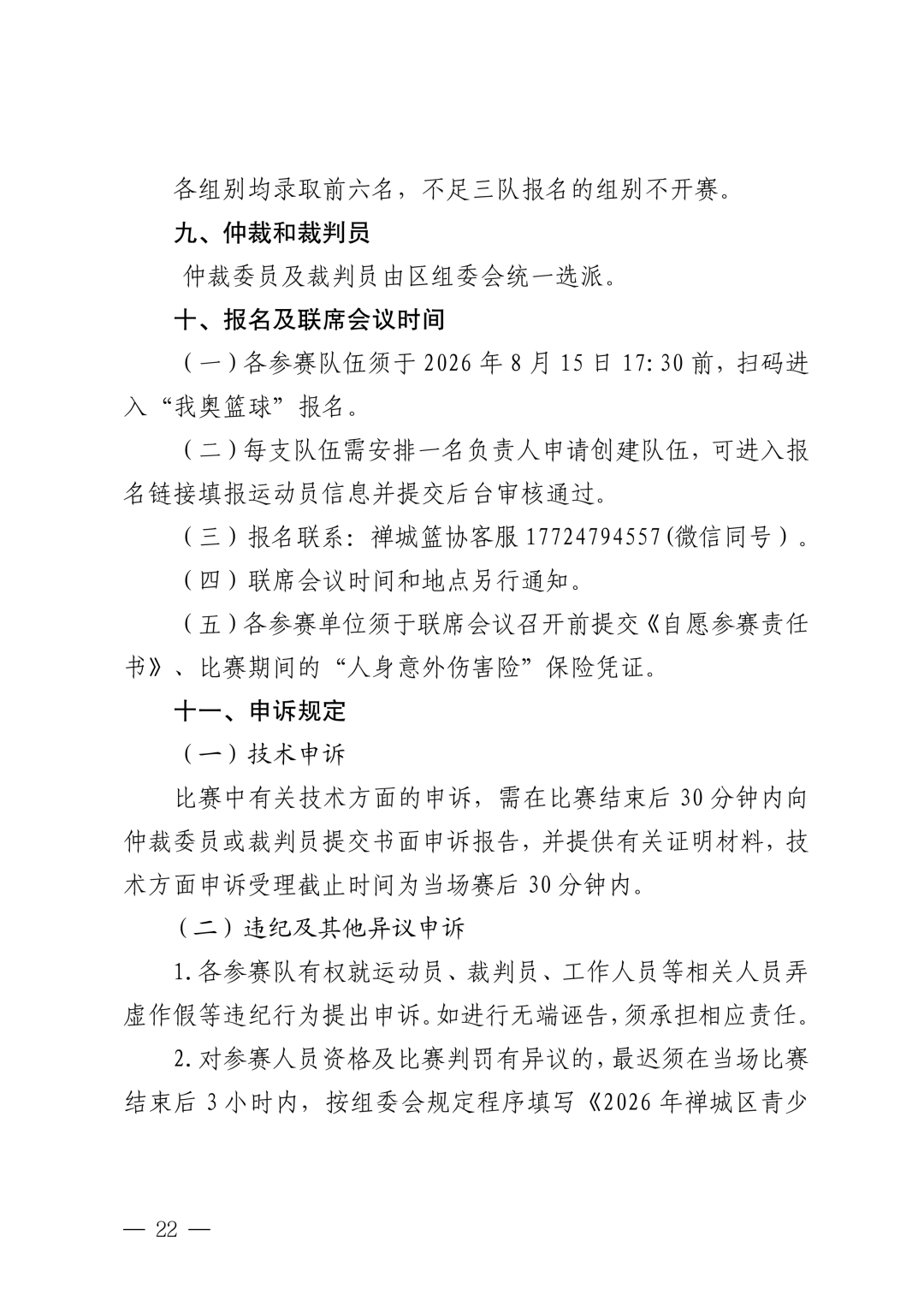 各组别均录取前六名，不足三队报名的组别不开赛。

九、仲裁和裁判员

仲裁委员及裁判员由区组委会统一选派。

十、报名及联席会议时间

（一）各参赛队伍须于2026年8月15日17:30前，扫码进入“我奥篮球”报名。

（二）每支队伍需安排一名负责人申请创建队伍，可进入报名链接填报运动员信息并提交后台审核通过。

（三）报名联系：禅城篮协客服17724794557(微信同号）。

（四）联席会议时间和地点另行通知。

（五）各参赛单位须于联席会议召开前提交《自愿参赛责任书》、比赛期间的“人身意外伤害险”保险凭证。

十一、申诉规定

（一）技术申诉

比赛中有关技术方面的申诉，需在比赛结束后30分钟内向仲裁委员或裁判员提交书面申诉报告，并提供有关证明材料，技术方面申诉受理截止时间为当场赛后30分钟内。

（二）违纪及其他异议申诉

1.各参赛队有权就运动员、裁判员、工作人员等相关人员弄虚作假等违纪行为提出申诉。如进行无端诬告，须承担相应责任。

2.对参赛人员资格及比赛判罚有异议的，最迟须在当场比赛结束后3小时内，按组委会规定程序填写《2026年禅城区青少

— 22 —